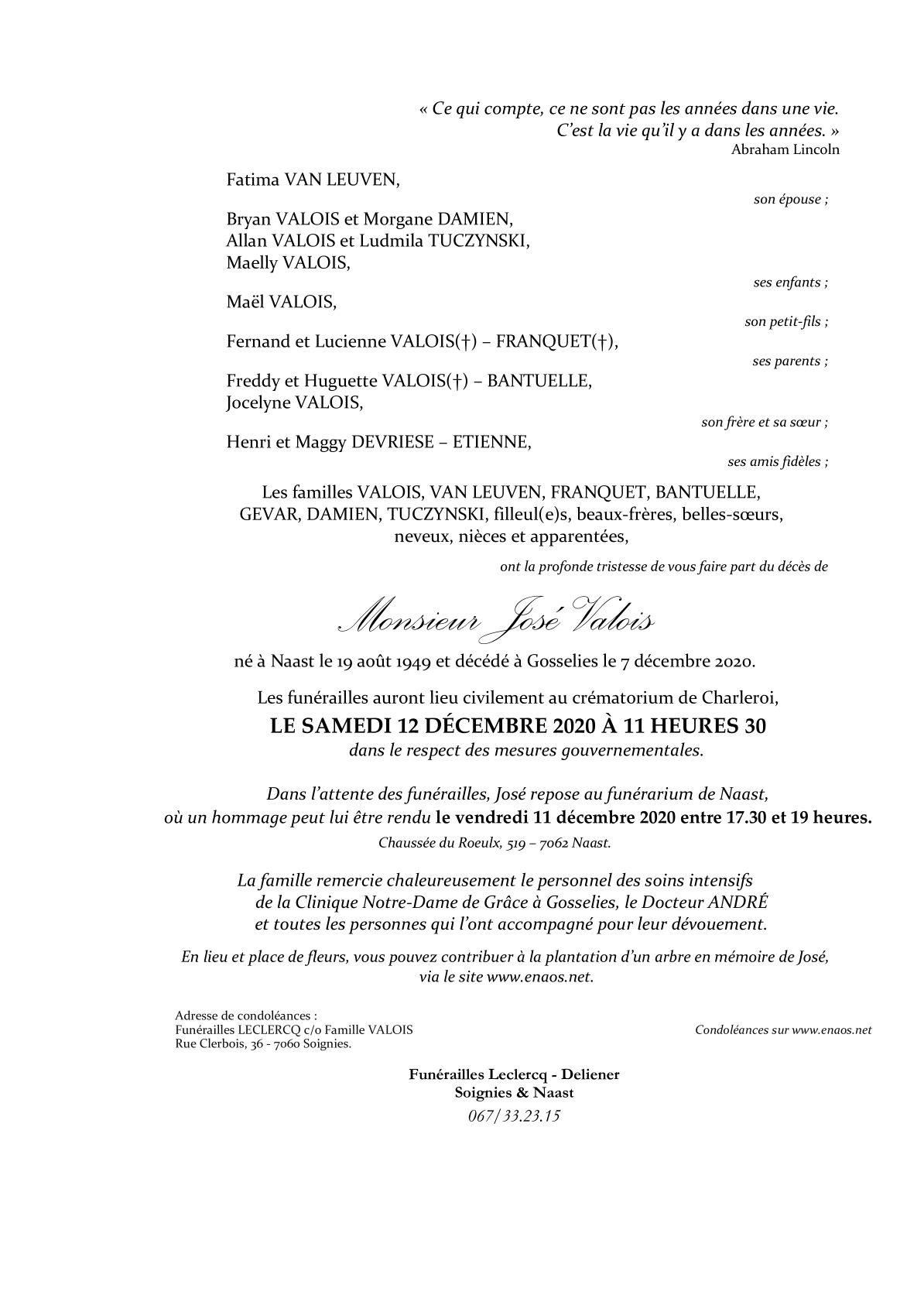 « Ce qui compte, ce ne sont pas les années dans une vie.
C'est la vie qu'il y a dans les années. »
Abraham Lincoln

Fatima VAN LEUVEN,

son épouse ;

Bryan VALOIS et Morgane DAMIEN,
Allan VALOIS et Ludmila TUCZYNSKI,
Maelly VALOIS,

ses enfants ;

Maël VALOIS,

son petit-fils ;

Fernand et Lucienne VALOIS(†) – FRANQUET(†),

ses parents ;

Freddy et Huguette VALOIS(†) – BANTUELLE,
Jocelyne VALOIS,

son frère et sa sœur ;

Henri et Maggy DEVRIESE – ETIENNE,

ses amis fidèles ;

Les familles VALOIS, VAN LEUVEN, FRANQUET, BANTUELLE, GEVAR, DAMIEN, TUCZYNSKI, filleul(e)s, beaux-frères, belles-sœurs, neveux, nièces et apparentées,

ont la profonde tristesse de vous faire part du décès de

Monsieur José Valois

né à Naast le 19 août 1949 et décédé à Gosselies le 7 décembre 2020.

Les funérailles auront lieu civilement au crématorium de Charleroi,
LE SAMEDI 12 DÉCEMBRE 2020 À 11 HEURES 30
dans le respect des mesures gouvernementales.

Dans l'attente des funérailles, José repose au funérarium de Naast, où un hommage peut lui être rendu le vendredi 11 décembre 2020 entre 17.30 et 19 heures.
Chaussée du Roeulx, 519 – 7062 Naast.

La famille remercie chaleureusement le personnel des soins intensifs de la Clinique Notre-Dame de Grâce à Gosselies, le Docteur ANDRÉ et toutes les personnes qui l'ont accompagné pour leur dévouement.

En lieu et place de fleurs, vous pouvez contribuer à la plantation d'un arbre en mémoire de José, via le site www.enaos.net.

Adresse de condoléances :
Funérailles LECLERCQ c/o Famille VALOIS
Rue Clerbois, 36 - 7060 Soignies.

Condoléances sur www.enaos.net

Funérailles Leclercq - Deliener
Soignies & Naast
067/33.23.15